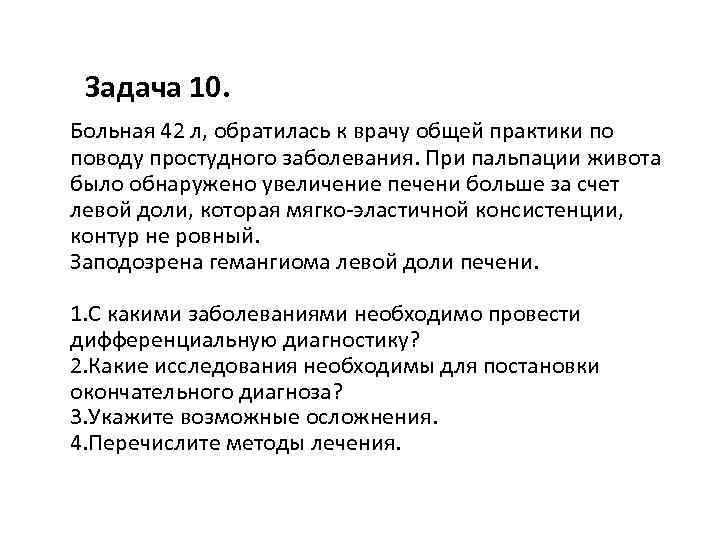 Задача 10.

Больная 42 л, обратилась к врачу общей практики по поводу простудного заболевания. При пальпации живота было обнаружено увеличение печени больше за счет левой доли, которая мягко-эластичной консистенции, контур не ровный.
Заподозрена гемангиома левой доли печени.

1.С какими заболеваниями необходимо провести дифференциальную диагностику?
2.Какие исследования необходимы для постановки окончательного диагноза?
3.Укажите возможные осложнения.
4.Перечислите методы лечения.